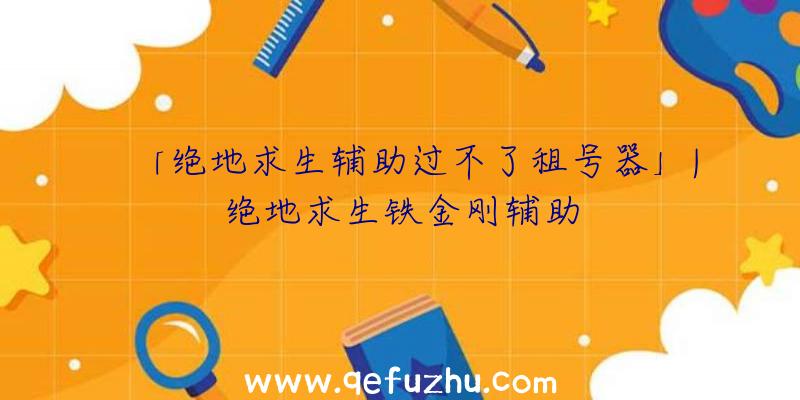 「绝地求生辅助过不了租号器」|绝地求生铁金刚辅助

www.qefuzhu.com